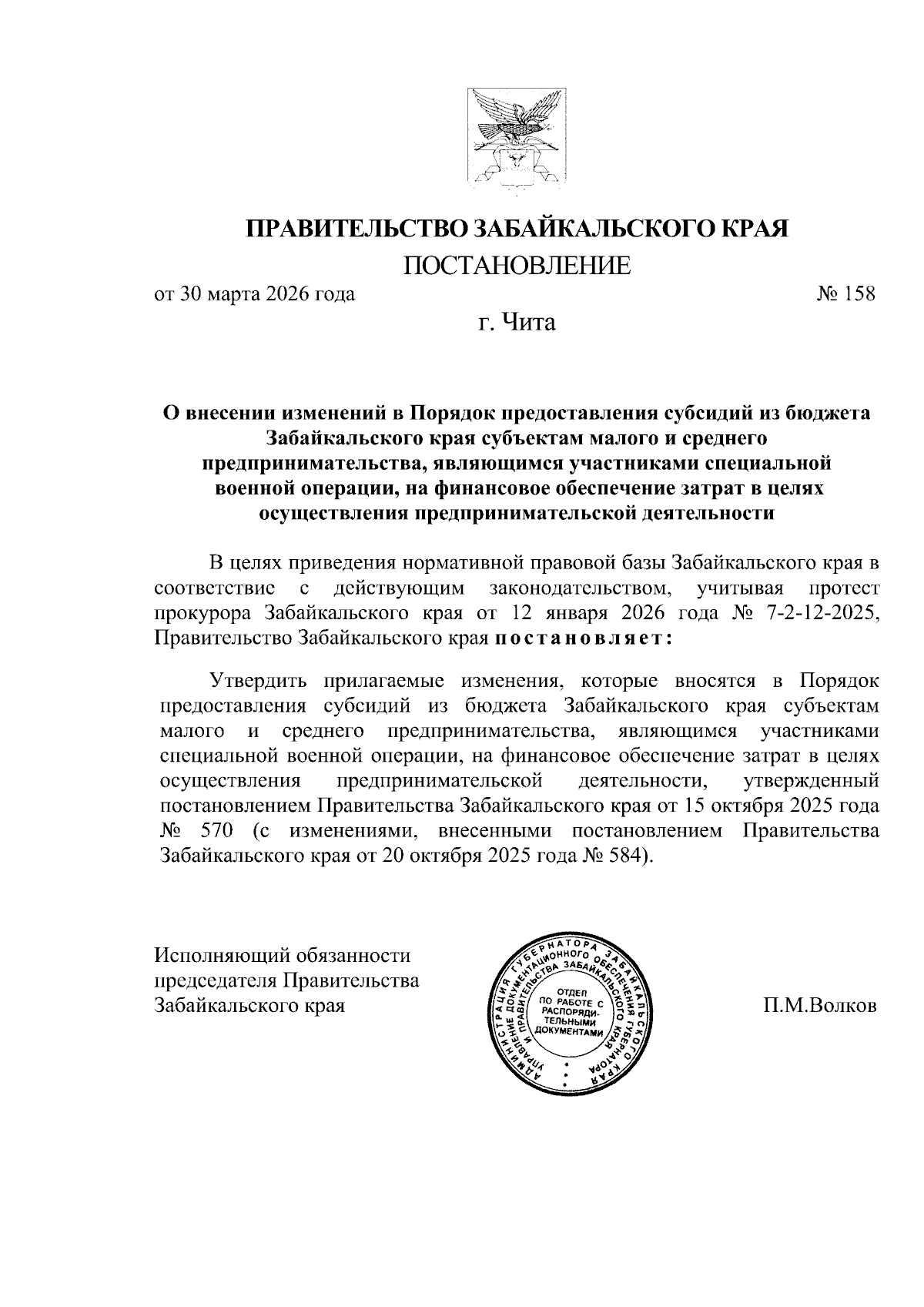 ПРАВИТЕЛЬСТВО ЗАБАЙКАЛЬСКОГО КРАЯ

ПОСТАНОВЛЕНИЕ

от 30 марта 2026 года № 158

г. Чита

О внесении изменений в Порядок предоставления субсидий из бюджета Забайкальского края субъектам малого и среднего предпринимательства, являющимся участниками специальной военной операции, на финансовое обеспечение затрат в целях осуществления предпринимательской деятельности

В целях приведения нормативной правовой базы Забайкальского края в соответствие с действующим законодательством, учитывая протест прокурора Забайкальского края от 12 января 2026 года № 7-2-12-2025, Правительство Забайкальского края постановляет:

Утвердить прилагаемые изменения, которые вносятся в Порядок предоставления субсидий из бюджета Забайкальского края субъектам малого и среднего предпринимательства, являющимся участниками специальной военной операции, на финансовое обеспечение затрат в целях осуществления предпринимательской деятельности, утвержденный постановлением Правительства Забайкальского края от 15 октября 2025 года № 570 (с изменениями, внесенными постановлением Правительства Забайкальского края от 20 октября 2025 года № 584).

Исполняющий обязанности председателя Правительства Забайкальского края

АДМИНИСТРАЦИЯ ГУБЕРНАТОРА ЗАБАЙКАЛЬСКОГО КРАЯ УПРАВЛЕНИЕ ДОКУМЕНТАЦИОННОГО ОБЕСПЕЧЕНИЯ ГУБЕРНАТОРА И ПРАВИТЕЛЬСТВА ЗАБАЙКАЛЬСКОГО КРАЯ
ОТДЕЛ ПО РАБОТЕ С РАСПОРЯДИТЕЛЬНЫМИ ДОКУМЕНТАМИ

П.М.Волков